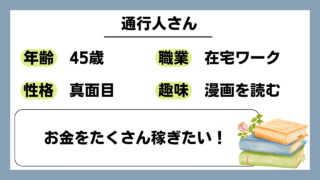 通行人さん

年齢 45歳

職業 在宅ワーク

性格 真面目

趣味 漫画を読む

お金をたくさん稼ぎたい！